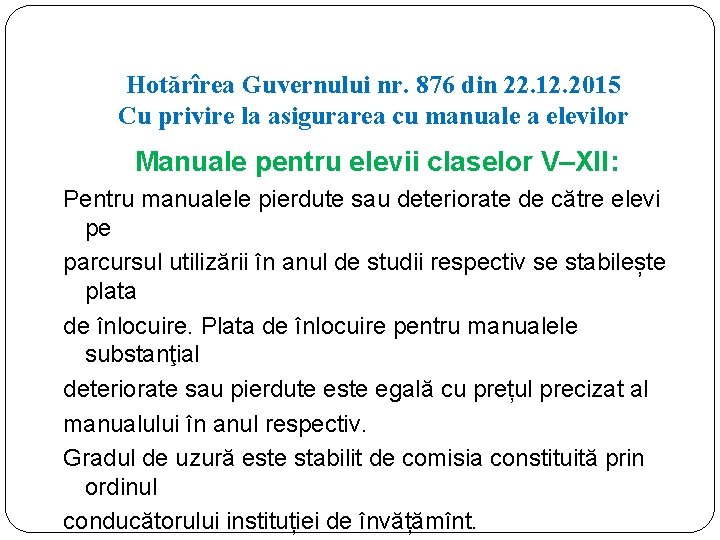 Hotărîrea Guvernului nr. 876 din 22.12.2015
Cu privire la asigurarea cu manuale a elevilor

Manuale pentru elevii claselor V–XII:

Pentru manualele pierdute sau deteriorate de către elevi pe

parcursul utilizării în anul de studii respectiv se stabilește plata

de înlocuire. Plata de înlocuire pentru manualele substanţial

deteriorate sau pierdute este egală cu prețul precizat al

manualului în anul respectiv.

Gradul de uzură este stabilit de comisia constituită prin ordinul

conducătorului instituției de învățămînt.